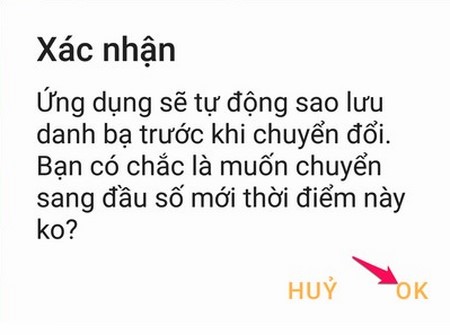 Xác nhận

Ứng dụng sẽ tự động sao lưu danh bạ trước khi chuyển đổi. Bạn có chắc là muốn chuyển sang đầu số mới thời điểm này ko?

HUỶ OK